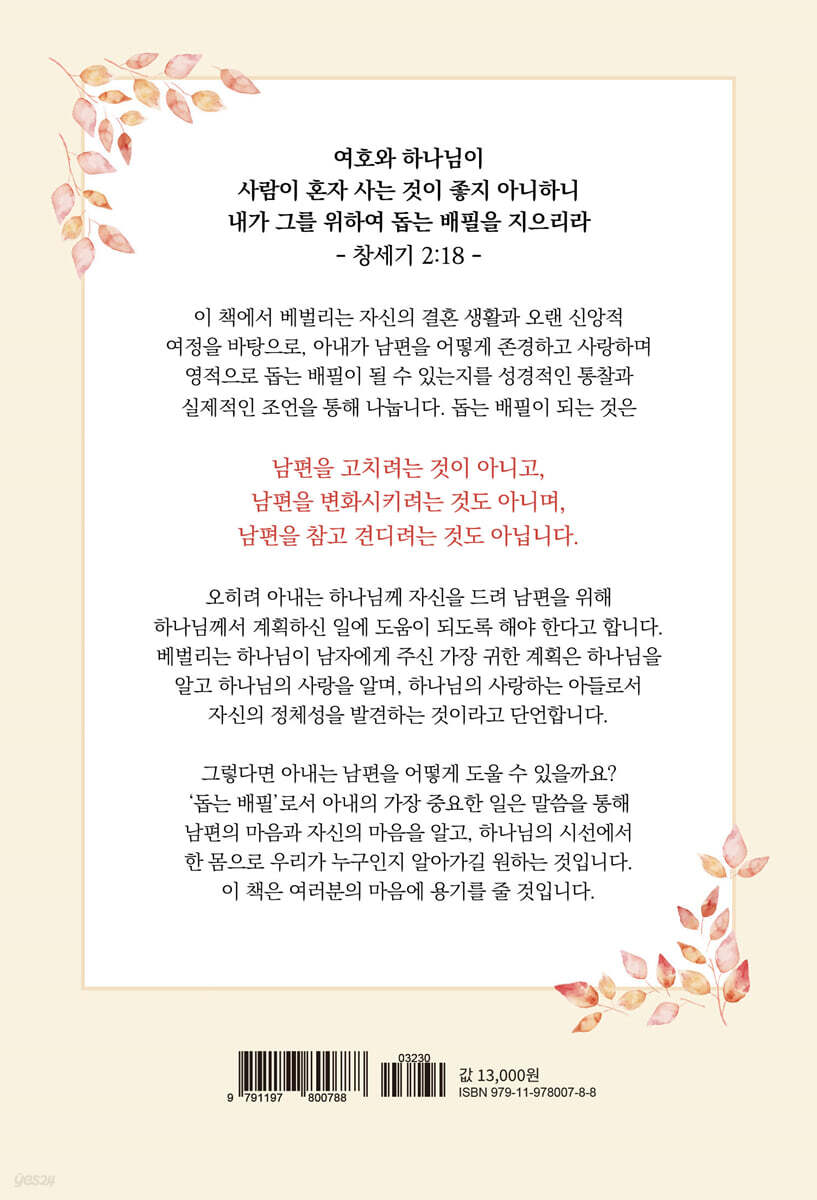 여호와 하나님이
사람이 혼자 사는 것이 좋지 아니하니
내가 그를 위하여 돕는 배필을 지으리라
- 창세기 2:18 -

이 책에서 베벌리는 자신의 결혼 생활과 오랜 신앙적 여정을 바탕으로, 아내가 남편을 어떻게 존경하고 사랑하며 영적으로 돕는 배필이 될 수 있는지를 성경적인 통찰과 실제적인 조언을 통해 나눕니다. 돕는 배필이 되는 것은

남편을 고치려는 것이 아니고,
남편을 변화시키려는 것도 아니며,
남편을 참고 견디려는 것도 아닙니다.

오히려 아내는 하나님께 자신을 드려 남편을 위해 하나님께서 계획하신 일에 도움이 되도록 해야 한다고 합니다. 베벌리는 하나님이 남자에게 주신 가장 귀한 계획은 하나님을 알고 하나님의 사랑을 알며, 하나님의 사랑하는 아들로서 자신의 정체성을 발견하는 것이라고 단언합니다.

그렇다면 아내는 남편을 어떻게 도울 수 있을까요? '돕는 배필'로서 아내의 가장 중요한 일은 말씀을 통해 남편의 마음과 자신의 마음을 알고, 하나님의 시선에서 한 몸으로 우리가 누구인지 알아가길 원하는 것입니다. 이 책은 여러분의 마음에 용기를 줄 것입니다.

9 791197 800788
03230
값 13,000원
ISBN 979-11-978007-8-8

yes24